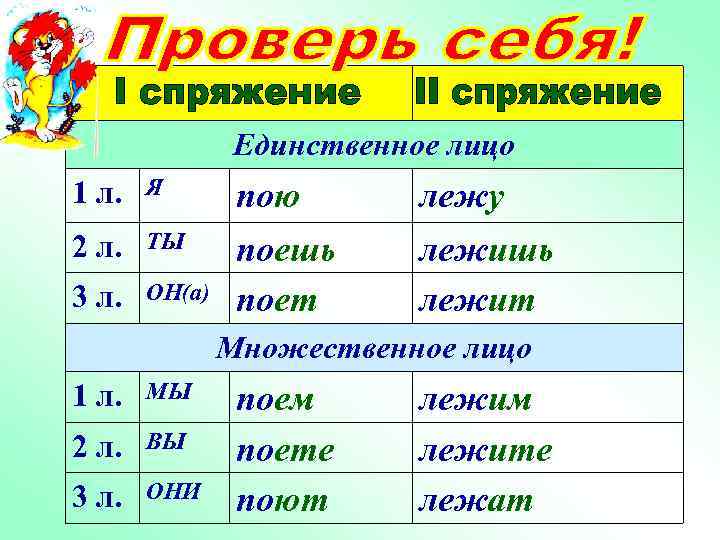 Проверь себя!

| | | I спряжение | II спряжение |
|---|---|---|---|
| Единственное лицо | | | |
| 1 л. | я | пою | лежу |
| 2 л. | ты | поешь | лежишь |
| 3 л. | он(а) | поет | лежит |
| Множественное лицо | | | |
| 1 л. | мы | поем | лежим |
| 2 л. | вы | поете | лежите |
| 3 л. | они | поют | лежат |